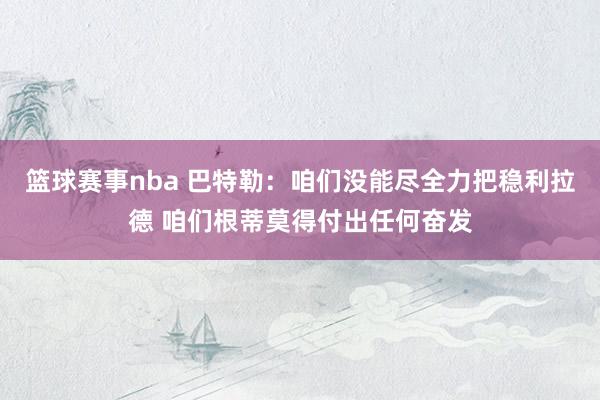 篮球赛事nba 巴特勒：咱们没能尽全力把稳利拉德 咱们根蒂莫得付出任何奋发